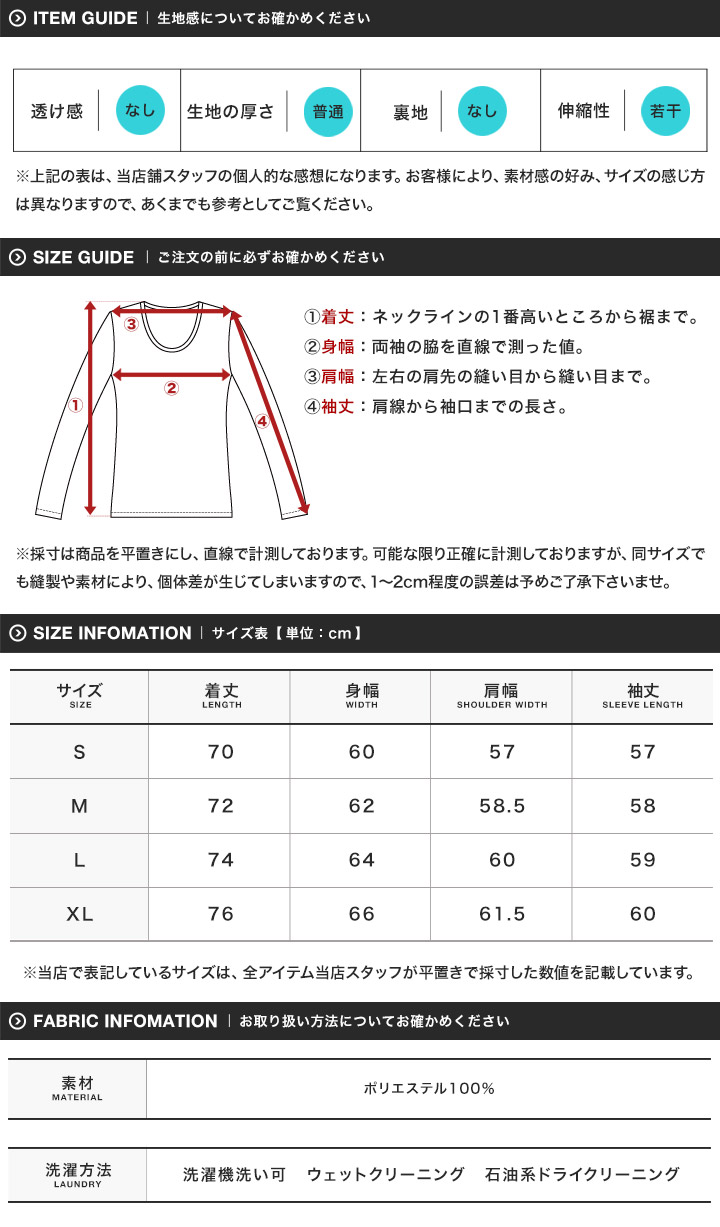 ITEM GUIDE | 生地感についてお確かめください

| 透け感 | なし | 生地の厚さ | 普通 | 裏地 | なし | 伸縮性 | 若干 |
|---|---|---|---|---|---|---|---|

※上記の表は、当店舗スタッフの個人的な感想になります。お客様により、素材感の好み、サイズの感じ方は異なりますので、あくまでも参考としてご覧ください。

SIZE GUIDE | ご注文の前に必ずお確かめください

③
②
①
④

①着丈：ネックラインの1番高いところから裾まで。
②身幅：両袖の脇を直線で測った値。
③肩幅：左右の肩先の縫い目から縫い目まで。
④袖丈：肩線から袖口までの長さ。

※採寸は商品を平置きにし、直線で計測しております。可能な限り正確に計測しておりますが、同サイズでも縫製や素材により、個体差が生じてしまいますので、1〜2cm程度の誤差は予めご了承下さいませ。

SIZE INFOMATION | サイズ表【単位：cm】

| サイズ SIZE | 着丈 LENGTH | 身幅 WIDTH | 肩幅 SHOULDER WIDTH | 袖丈 SLEEVE LENGTH |
|---|---|---|---|---|
| S | 70 | 60 | 57 | 57 |
| M | 72 | 62 | 58.5 | 58 |
| L | 74 | 64 | 60 | 59 |
| XL | 76 | 66 | 61.5 | 60 |

※当店で表記しているサイズは、全アイテム当店スタッフが平置きで採寸した数値を記載しています。

FABRIC INFOMATION | お取り扱い方法についてお確かめください

| 素材 MATERIAL | ポリエステル100% |
|---|---|

| 洗濯方法 LAUNDRY | 洗濯機洗い可　ウェットクリーニング　石油系ドライクリーニング |
|---|---|